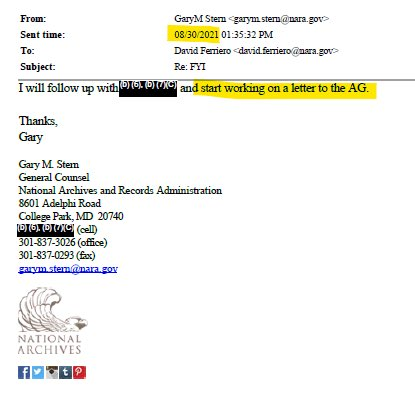 From: GaryM Stern <garym.stern@nara.gov>
Sent time: 08/30/2021 01:35:32 PM
To: David Ferriero <david.ferriero@nara.gov>
Subject: Re: FYI

I will follow up with (b) (6), (b) (7)(C) and start working on a letter to the AG.

Thanks,
Gary

Gary M. Stern
General Counsel
National Archives and Records Administration
8601 Adelphi Road
College Park, MD 20740
(b) (6), (b) (7)(C) (cell)
301-837-3026 (office)
301-837-0293 (fax)
garym.stern@nara.gov

NATIONAL
ARCHIVES